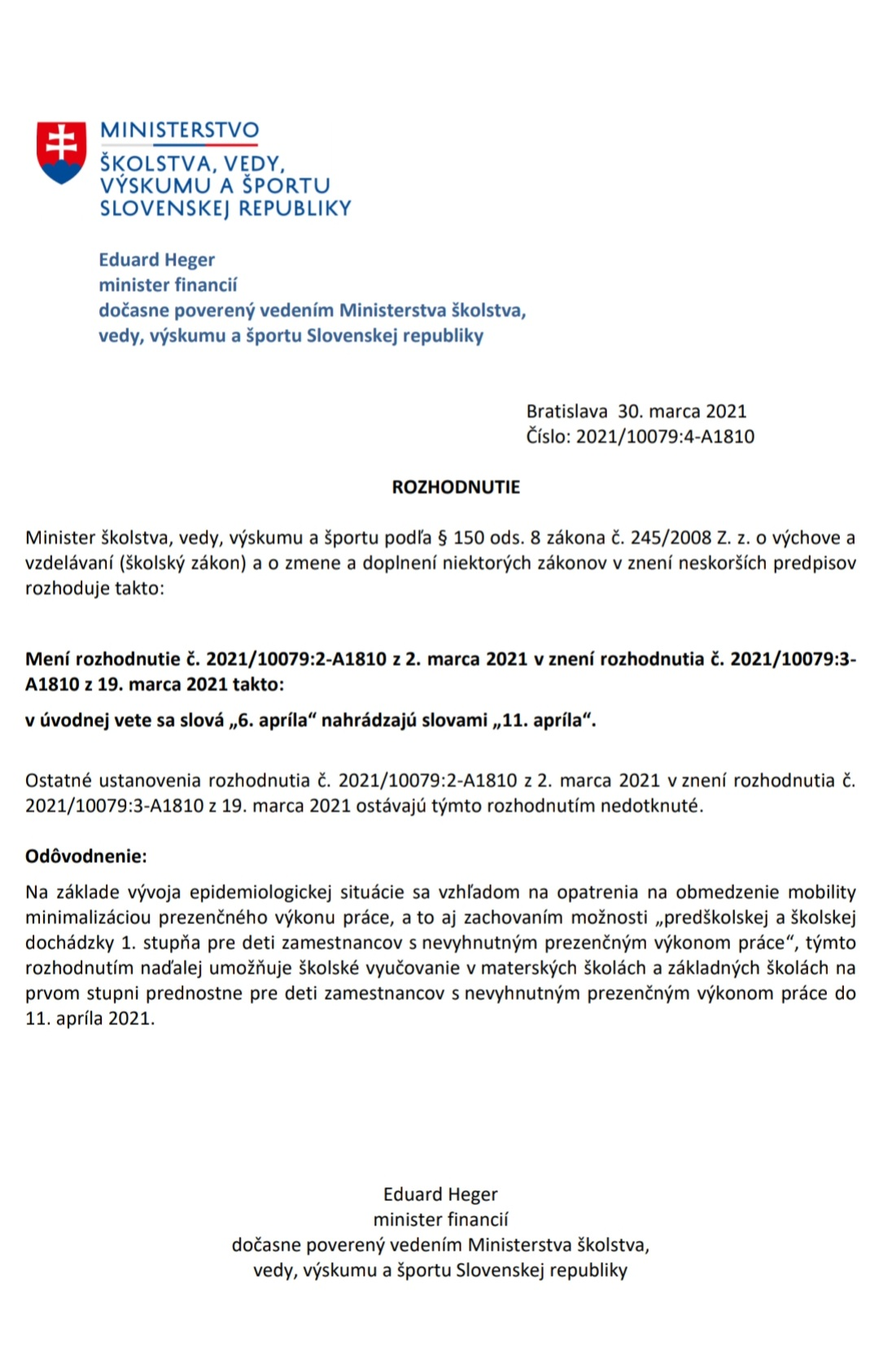 MINISTERSTVO
ŠKOLSTVA, VEDY, VÝSKUMU A ŠPORTU SLOVENSKEJ REPUBLIKY

Eduard Heger
minister financií
dočasne poverený vedením Ministerstva školstva, vedy, výskumu a športu Slovenskej republiky

Bratislava 30. marca 2021
Číslo: 2021/10079:4-A1810

ROZHODNUTIE

Minister školstva, vedy, výskumu a športu podľa § 150 ods. 8 zákona č. 245/2008 Z. z. o výchove a vzdelávaní (školský zákon) a o zmene a doplnení niektorých zákonov v znení neskorších predpisov rozhoduje takto:

Mení rozhodnutie č. 2021/10079:2-A1810 z 2. marca 2021 v znení rozhodnutia č. 2021/10079:3-A1810 z 19. marca 2021 takto:

v úvodnej vete sa slová „6. apríla“ nahrádzajú slovami „11. apríla“.

Ostatné ustanovenia rozhodnutia č. 2021/10079:2-A1810 z 2. marca 2021 v znení rozhodnutia č. 2021/10079:3-A1810 z 19. marca 2021 ostávajú týmto rozhodnutím nedotknuté.

Odôvodnenie:

Na základe vývoja epidemiologickej situácie sa vzhľadom na opatrenia na obmedzenie mobility minimalizáciou prezenčného výkonu práce, a to aj zachovaním možnosti „predškolskej a školskej dochádzky 1. stupňa pre deti zamestnancov s nevyhnutným prezenčným výkonom práce“, týmto rozhodnutím naďalej umožňuje školské vyučovanie v materských školách a základných školách na prvom stupni prednostne pre deti zamestnancov s nevyhnutným prezenčným výkonom práce do 11. apríla 2021.

Eduard Heger
minister financií
dočasne poverený vedením Ministerstva školstva, vedy, výskumu a športu Slovenskej republiky